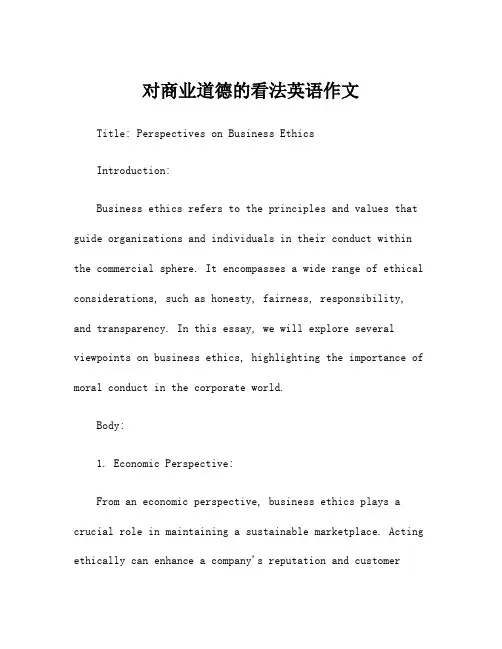 对商业道德的看法英语作文

Title: Perspectives on Business Ethics

Introduction:

Business ethics refers to the principles and values that guide organizations and individuals in their conduct within the commercial sphere. It encompasses a wide range of ethical considerations, such as honesty, fairness, responsibility, and transparency. In this essay, we will explore several viewpoints on business ethics, highlighting the importance of moral conduct in the corporate world.

Body:

1. Economic Perspective:

From an economic perspective, business ethics plays a crucial role in maintaining a sustainable marketplace. Acting ethically can enhance a company's reputation and customer